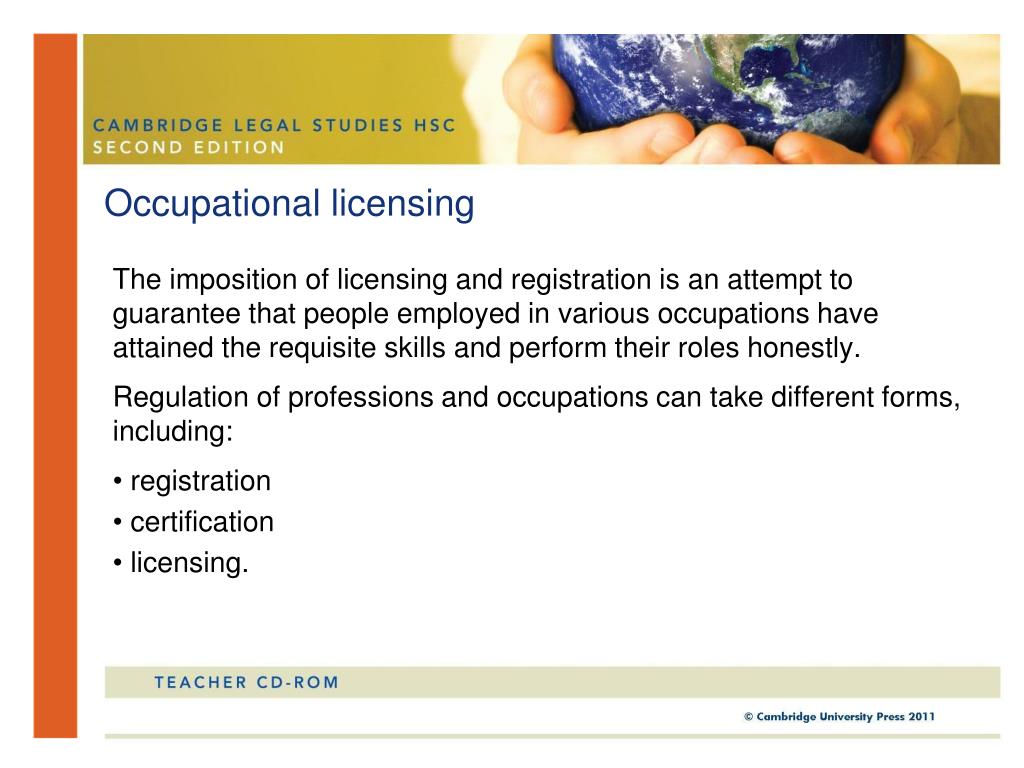 CAMBRIDGE LEGAL STUDIES HSC
SECOND EDITION

Occupational licensing

The imposition of licensing and registration is an attempt to guarantee that people employed in various occupations have attained the requisite skills and perform their roles honestly.

Regulation of professions and occupations can take different forms, including:

• registration
• certification
• licensing.

TEACHER CD-ROM

© Cambridge University Press 2011